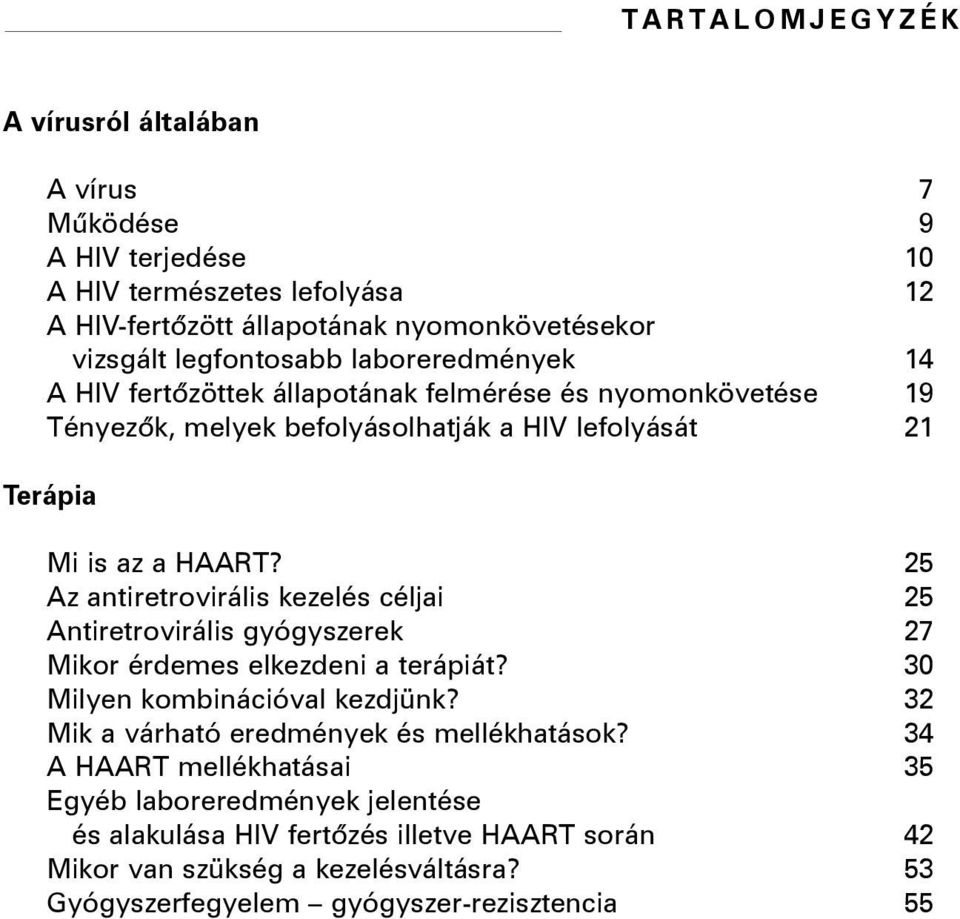 TARTALOMJEGYZÉK

A vírusról általában

A vírus 7
Működése 9
A HIV terjedése 10
A HIV természetes lefolyása 12
A HIV-fertőzött állapotának nyomonkövetésekor vizsgált legfontosabb laboreredmények 14
A HIV fertőzöttek állapotának felmérése és nyomonkövetése 19
Tényezők, melyek befolyásolhatják a HIV lefolyását 21

Terápia

Mi is az a HAART? 25
Az antiretrovirális kezelés céljai 25
Antiretrovirális gyógyszerek 27
Mikor érdemes elkezdeni a terápiát? 30
Milyen kombinációval kezdjünk? 32
Mik a várható eredmények és mellékhatások? 34
A HAART mellékhatásai 35
Egyéb laboreredmények jelentése és alakulása HIV fertőzés illetve HAART során 42
Mikor van szükség a kezelésváltásra? 53
Gyógyszerfegyelem – gyógyszer-rezisztencia 55